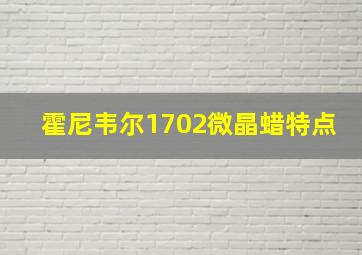 霍尼韦尔1702微晶蜡特点